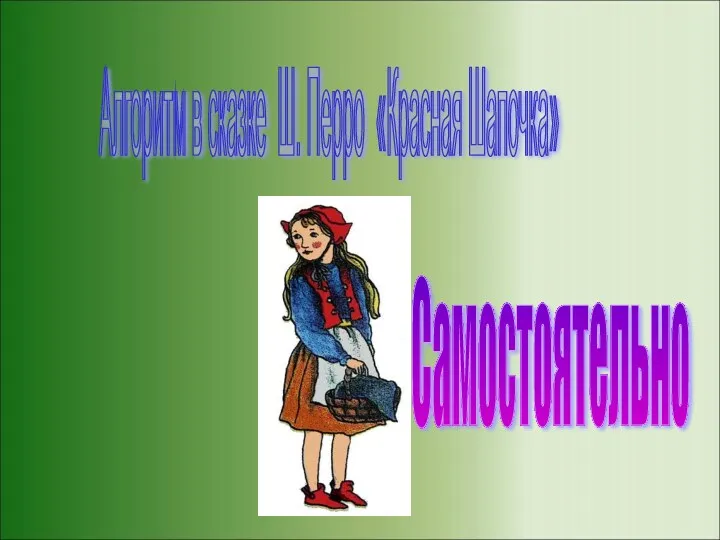 Алгоритм в сказке Ш. Перро «Красная Шапочка»

Самостоятельно